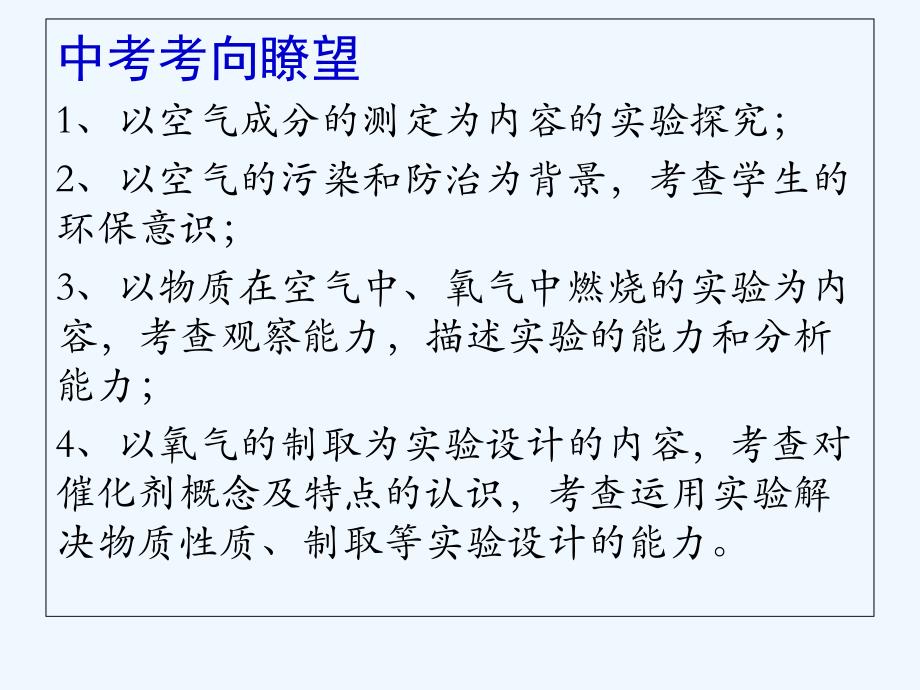 中考考向瞭望

1、以空气成分的测定为内容的实验探究；

2、以空气的污染和防治为背景，考查学生的环保意识；

3、以物质在空气中、氧气中燃烧的实验为内容，考查观察能力，描述实验的能力和分析能力；

4、以氧气的制取为实验设计的内容，考查对催化剂概念及特点的认识，考查运用实验解决物质性质、制取等实验设计的能力。